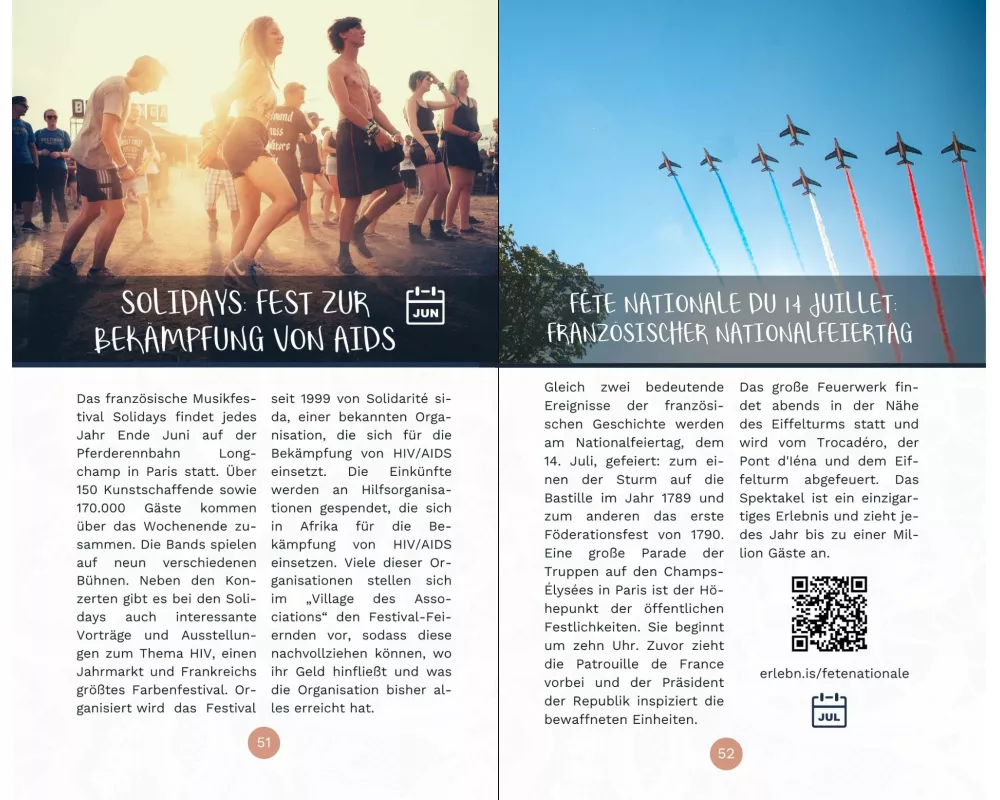 SOLIDAYS: FEST ZUR BEKÄMPFUNG VON AIDS

JUN

Das französische Musikfestival Solidays findet jedes Jahr Ende Juni auf der Pferderennbahn Longchamp in Paris statt. Über 150 Kunstschaffende sowie 170.000 Gäste kommen über das Wochenende zusammen. Die Bands spielen auf neun verschiedenen Bühnen. Neben den Konzerten gibt es bei den Solidays auch interessante Vorträge und Ausstellungen zum Thema HIV, einen Jahrmarkt und Frankreichs größtes Farbenfestival. Organisiert wird das Festival seit 1999 von Solidarité sida, einer bekannten Organisation, die sich für die Bekämpfung von HIV/AIDS einsetzt. Die Einkünfte werden an Hilfsorganisationen gespendet, die sich in Afrika für die Bekämpfung von HIV/AIDS einsetzen. Viele dieser Organisationen stellen sich im „Village des Associations“ den Festival-Feiernden vor, sodass diese nachvollziehen können, wo ihr Geld hinfließt und was die Organisation bisher alles erreicht hat.

51

FÊTE NATIONALE DU 14 JUILLET: FRANZÖSISCHER NATIONALFEIERTAG

Gleich zwei bedeutende Ereignisse der französischen Geschichte werden am Nationalfeiertag, dem 14. Juli, gefeiert: zum einen der Sturm auf die Bastille im Jahr 1789 und zum anderen das erste Föderationsfest von 1790. Eine große Parade der Truppen auf den Champs-Élysées in Paris ist der Höhepunkt der öffentlichen Festlichkeiten. Sie beginnt um zehn Uhr. Zuvor zieht die Patrouille de France vorbei und der Präsident der Republik inspiziert die bewaffneten Einheiten.

Das große Feuerwerk findet abends in der Nähe des Eiffelturms statt und wird vom Trocadéro, der Pont d'Iéna und dem Eiffelturm abgefeuert. Das Spektakel ist ein einzigartiges Erlebnis und zieht jedes Jahr bis zu einer Million Gäste an.

erlebn.is/fetenationale

JUL

52